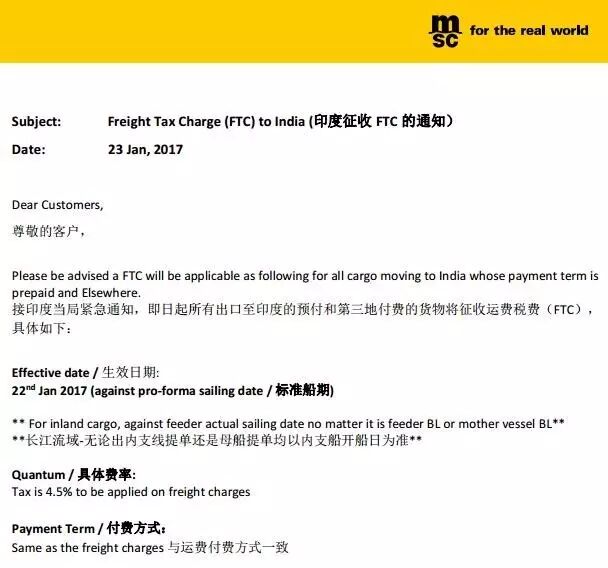 msc for the real world

Subject: Freight Tax Charge (FTC) to India (印度征收 FTC 的通知）

Date: 23 Jan, 2017

Dear Customers,
尊敬的客户，

Please be advised a FTC will be applicable as following for all cargo moving to India whose payment term is prepaid and Elsewhere.
接印度当局紧急通知，即日起所有出口至印度的预付和第三地付费的货物将征收运费税费（FTC），具体如下：

Effective date / 生效日期:
22$^{nd}$ Jan 2017 (against pro-forma sailing date / 标准船期)

** For inland cargo, against feeder actual sailing date no matter it is feeder BL or mother vessel BL**
**长江流域-无论出内支线提单还是母船提单均以内支船开船日为准**

Quantum / 具体费率:
Tax is 4.5% to be applied on freight charges

Payment Term / 付费方式：
Same as the freight charges 与运费付费方式一致